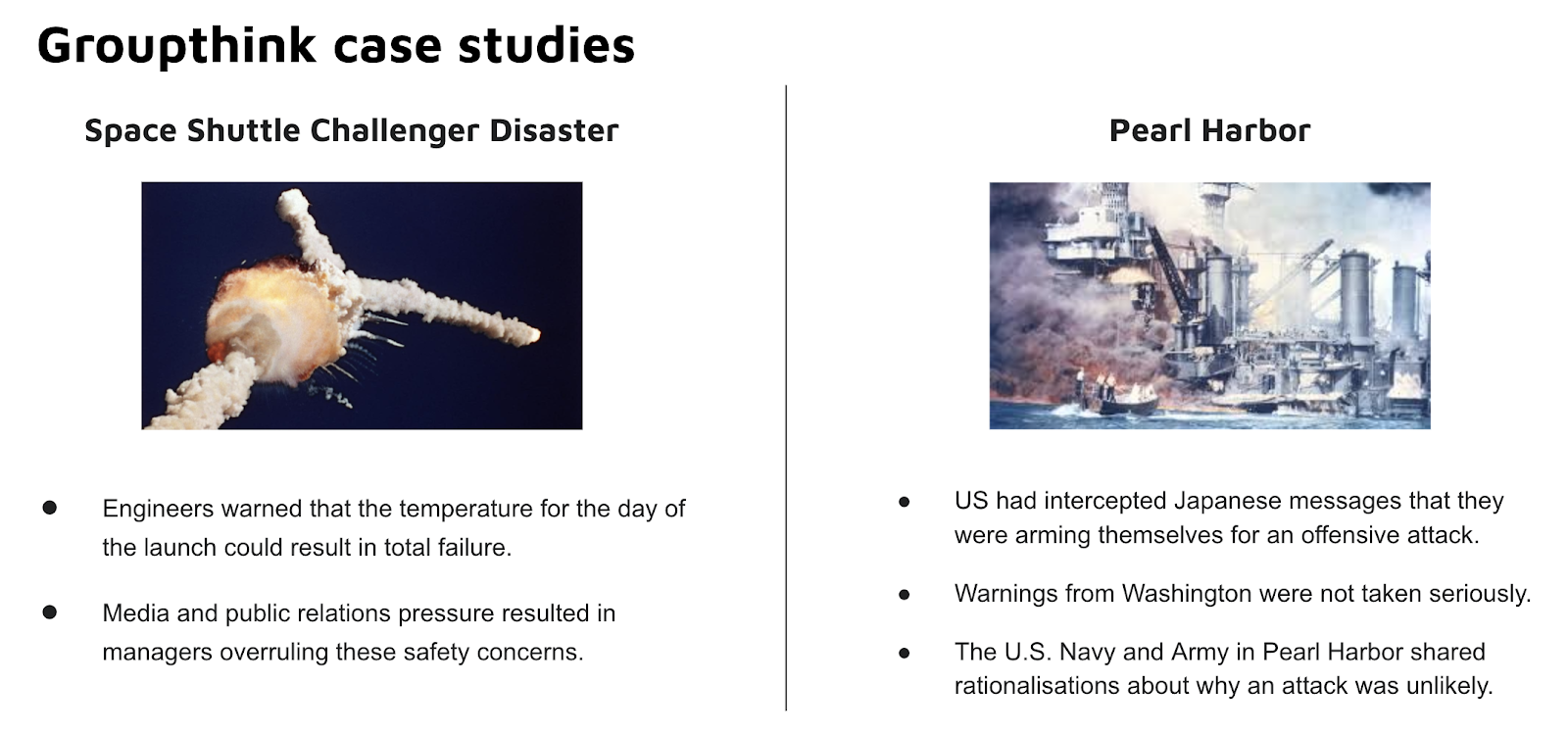 Groupthink case studies

Space Shuttle Challenger Disaster

- Engineers warned that the temperature for the day of the launch could result in total failure.
- Media and public relations pressure resulted in managers overruling these safety concerns.

Pearl Harbor

- US had intercepted Japanese messages that they were arming themselves for an offensive attack.
- Warnings from Washington were not taken seriously.
- The U.S. Navy and Army in Pearl Harbor shared rationalisations about why an attack was unlikely.